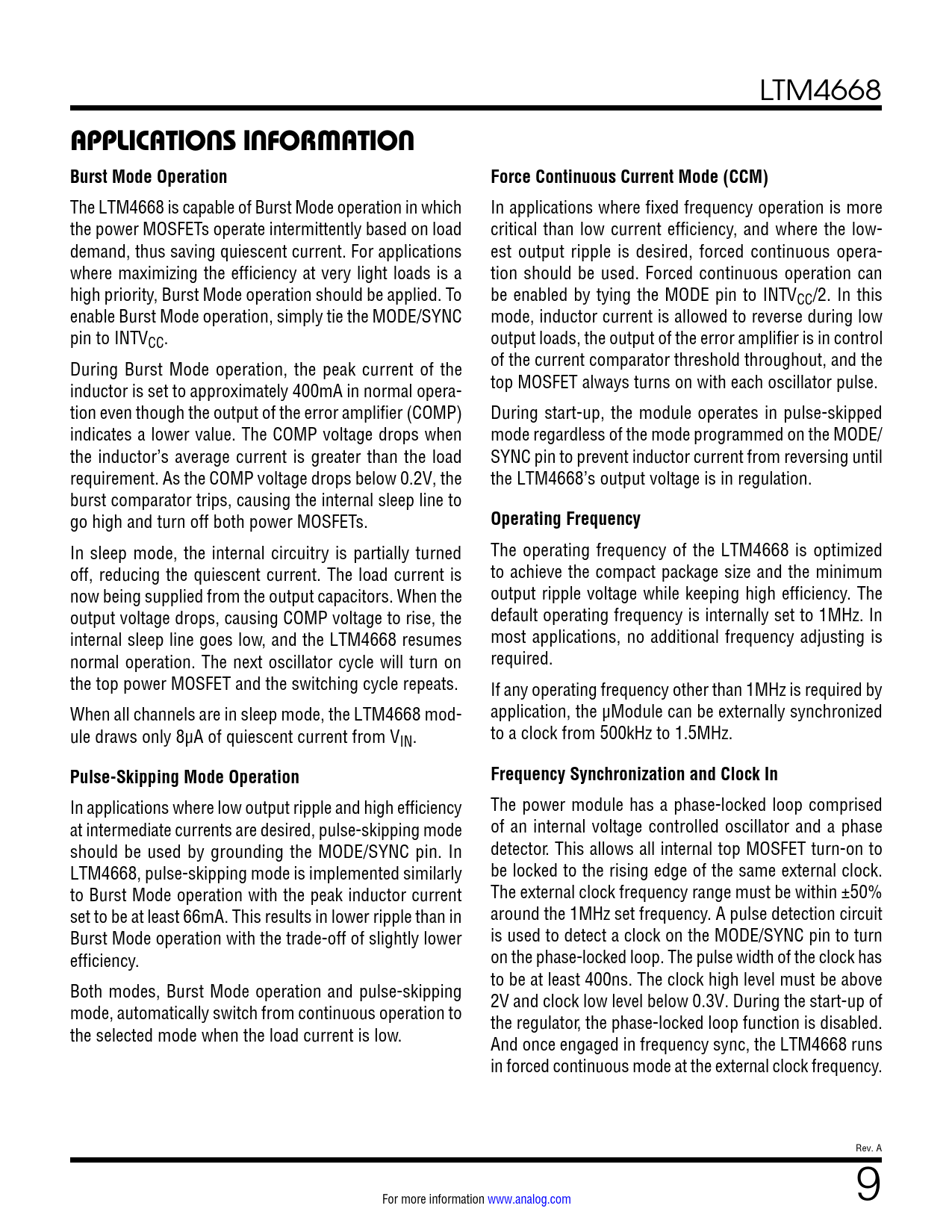 LTM4668

APPLICATIONS INFORMATION

Burst Mode Operation

The LTM4668 is capable of Burst Mode operation in which the power MOSFETs operate intermittently based on load demand, thus saving quiescent current. For applications where maximizing the efficiency at very light loads is a high priority, Burst Mode operation should be applied. To enable Burst Mode operation, simply tie the MODE/SYNC pin to $INTV_{CC}$.

During Burst Mode operation, the peak current of the inductor is set to approximately 400mA in normal operation even though the output of the error amplifier (COMP) indicates a lower value. The COMP voltage drops when the inductor's average current is greater than the load requirement. As the COMP voltage drops below 0.2V, the burst comparator trips, causing the internal sleep line to go high and turn off both power MOSFETs.

In sleep mode, the internal circuitry is partially turned off, reducing the quiescent current. The load current is now being supplied from the output capacitors. When the output voltage drops, causing COMP voltage to rise, the internal sleep line goes low, and the LTM4668 resumes normal operation. The next oscillator cycle will turn on the top power MOSFET and the switching cycle repeats.

When all channels are in sleep mode, the LTM4668 module draws only 8µA of quiescent current from $V_{IN}$.

Pulse-Skipping Mode Operation

In applications where low output ripple and high efficiency at intermediate currents are desired, pulse-skipping mode should be used by grounding the MODE/SYNC pin. In LTM4668, pulse-skipping mode is implemented similarly to Burst Mode operation with the peak inductor current set to be at least 66mA. This results in lower ripple than in Burst Mode operation with the trade-off of slightly lower efficiency.

Both modes, Burst Mode operation and pulse-skipping mode, automatically switch from continuous operation to the selected mode when the load current is low.

Force Continuous Current Mode (CCM)

In applications where fixed frequency operation is more critical than low current efficiency, and where the lowest output ripple is desired, forced continuous operation should be used. Forced continuous operation can be enabled by tying the MODE pin to $INTV_{CC}/2$. In this mode, inductor current is allowed to reverse during low output loads, the output of the error amplifier is in control of the current comparator threshold throughout, and the top MOSFET always turns on with each oscillator pulse.

During start-up, the module operates in pulse-skipped mode regardless of the mode programmed on the MODE/SYNC pin to prevent inductor current from reversing until the LTM4668's output voltage is in regulation.

Operating Frequency

The operating frequency of the LTM4668 is optimized to achieve the compact package size and the minimum output ripple voltage while keeping high efficiency. The default operating frequency is internally set to 1MHz. In most applications, no additional frequency adjusting is required.

If any operating frequency other than 1MHz is required by application, the µModule can be externally synchronized to a clock from 500kHz to 1.5MHz.

Frequency Synchronization and Clock In

The power module has a phase-locked loop comprised of an internal voltage controlled oscillator and a phase detector. This allows all internal top MOSFET turn-on to be locked to the rising edge of the same external clock. The external clock frequency range must be within ±50% around the 1MHz set frequency. A pulse detection circuit is used to detect a clock on the MODE/SYNC pin to turn on the phase-locked loop. The pulse width of the clock has to be at least 400ns. The clock high level must be above 2V and clock low level below 0.3V. During the start-up of the regulator, the phase-locked loop function is disabled. And once engaged in frequency sync, the LTM4668 runs in forced continuous mode at the external clock frequency.

Rev. A

For more information www.analog.com

9